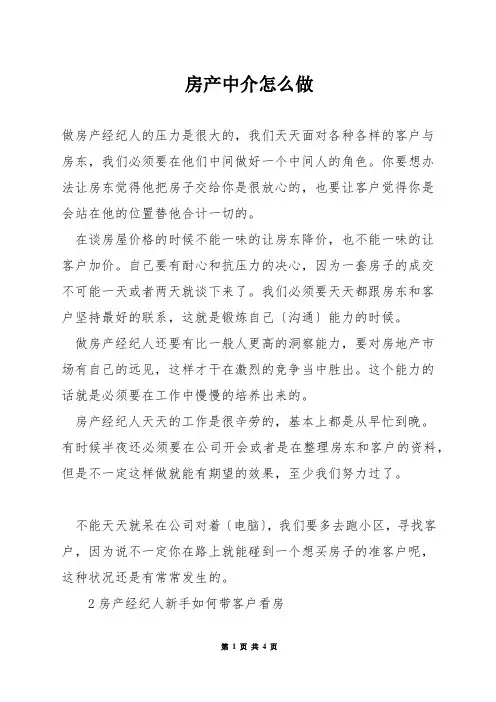 房产中介怎么做

做房产经纪人的压力是很大的，我们天天面对各种各样的客户与房东，我们必须要在他们中间做好一个中间人的角色。你要想办法让房东觉得他把房子交给你是很放心的，也要让客户觉得你是会站在他的位置替他合计一切的。

在谈房屋价格的时候不能一味的让房东降价，也不能一味的让客户加价。自己要有耐心和抗压力的决心，因为一套房子的成交不可能一天或者两天就谈下来了。我们必须要天天都跟房东和客户坚持最好的联系，这就是锻炼自己〔沟通〕能力的时候。

做房产经纪人还要有比一般人更高的洞察能力，要对房地产市场有自己的远见，这样才干在激烈的竞争当中胜出。这个能力的话就是必须要在工作中慢慢的培养出来的。

房产经纪人天天的工作是很辛劳的，基本上都是从早忙到晚。有时候半夜还必须要在公司开会或者是在整理房东和客户的资料，但是不一定这样做就能有期望的效果，至少我们努力过了。

不能天天就呆在公司对着〔电脑〕，我们要多去跑小区，寻找客户，因为说不一定你在路上就能碰到一个想买房子的准客户呢，这种状况还是有常常发生的。

2 房产经纪人新手如何带客户看房

第 1 页 共 4 页